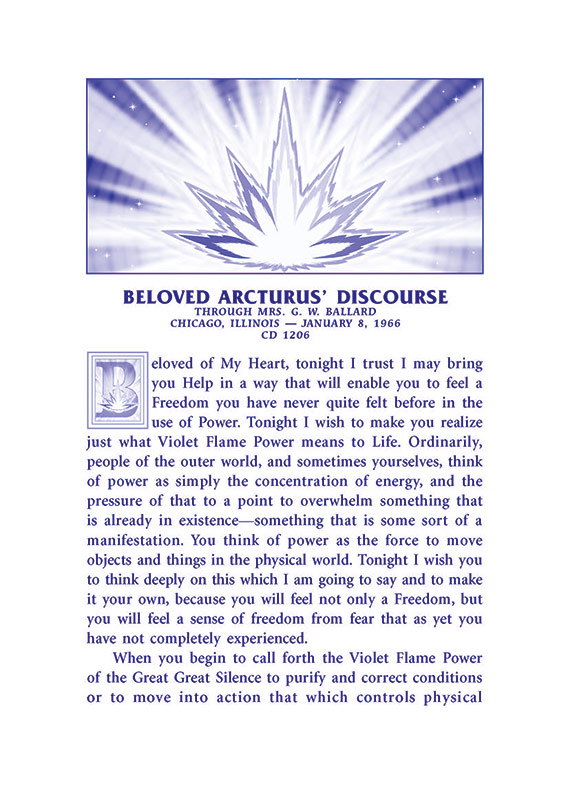 BELOVED ARCTURUS' DISCOURSE
THROUGH MRS. G. W. BALLARD
CHICAGO, ILLINOIS — JANUARY 8, 1966
CD 1206

Beloved of My Heart, tonight I trust I may bring you Help in a way that will enable you to feel a Freedom you have never quite felt before in the use of Power. Tonight I wish to make you realize just what Violet Flame Power means to Life. Ordinarily, people of the outer world, and sometimes yourselves, think of power as simply the concentration of energy, and the pressure of that to a point to overwhelm something that is already in existence—something that is some sort of a manifestation. You think of power as the force to move objects and things in the physical world. Tonight I wish you to think deeply on this which I am going to say and to make it your own, because you will feel not only a Freedom, but you will feel a sense of freedom from fear that as yet you have not completely experienced.

When you begin to call forth the Violet Flame Power of the Great Great Silence to purify and correct conditions or to move into action that which controls physical